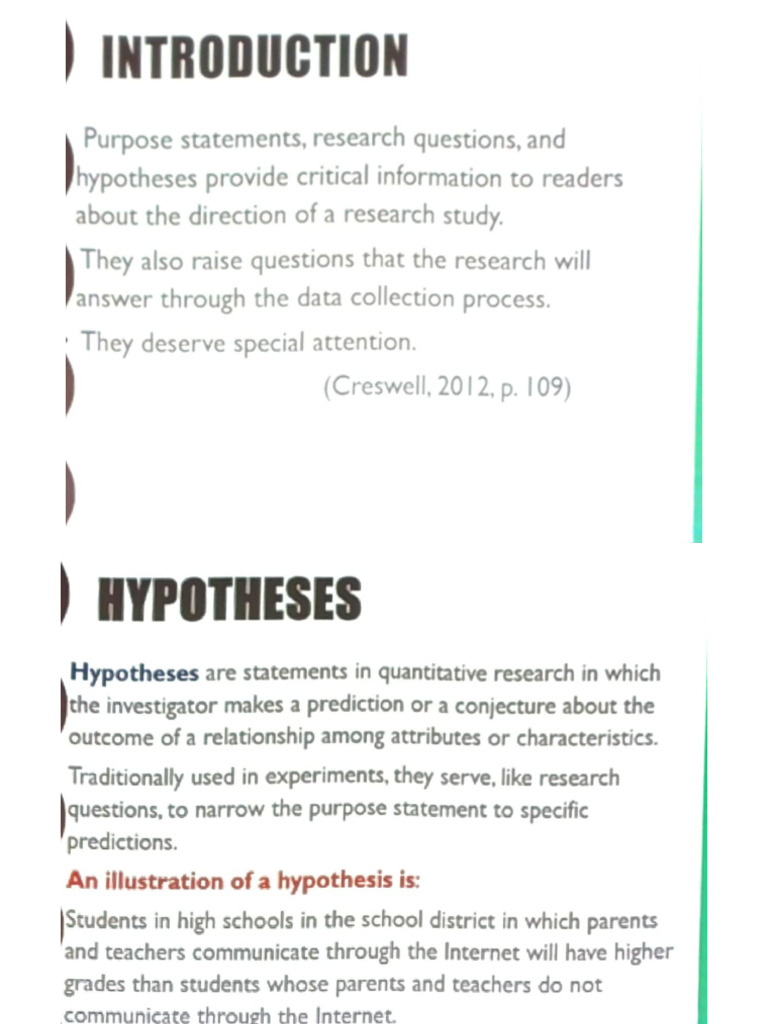 INTRODUCTION

Purpose statements, research questions, and hypotheses provide critical information to readers about the direction of a research study.

They also raise questions that the research will answer through the data collection process.

They deserve special attention.

(Creswell, 2012, p. 109)

HYPOTHESES

Hypotheses are statements in quantitative research in which the investigator makes a prediction or a conjecture about the outcome of a relationship among attributes or characteristics.

Traditionally used in experiments, they serve, like research questions, to narrow the purpose statement to specific predictions.

An illustration of a hypothesis is:

Students in high schools in the school district in which parents and teachers communicate through the Internet will have higher grades than students whose parents and teachers do not communicate through the Internet.